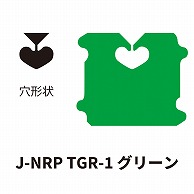 穴形状

J-NRP TGR-1 グリーン